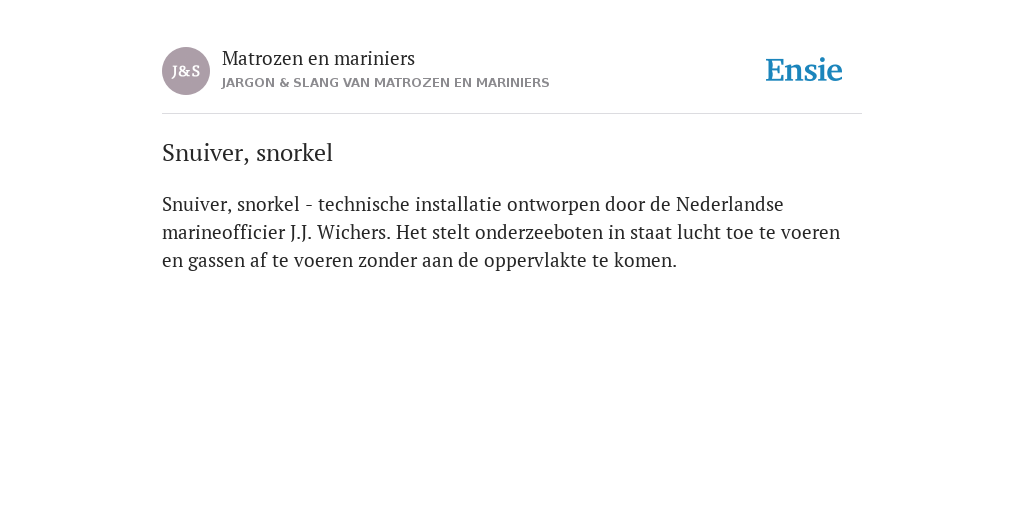 J&S

Matrozen en mariniers
JARGON & SLANG VAN MATROZEN EN MARINIERS

Ensie

Snuiver, snorkel

Snuiver, snorkel - technische installatie ontworpen door de Nederlandse marineofficier J.J. Wichers. Het stelt onderzeeboten in staat lucht toe te voeren en gassen af te voeren zonder aan de oppervlakte te komen.